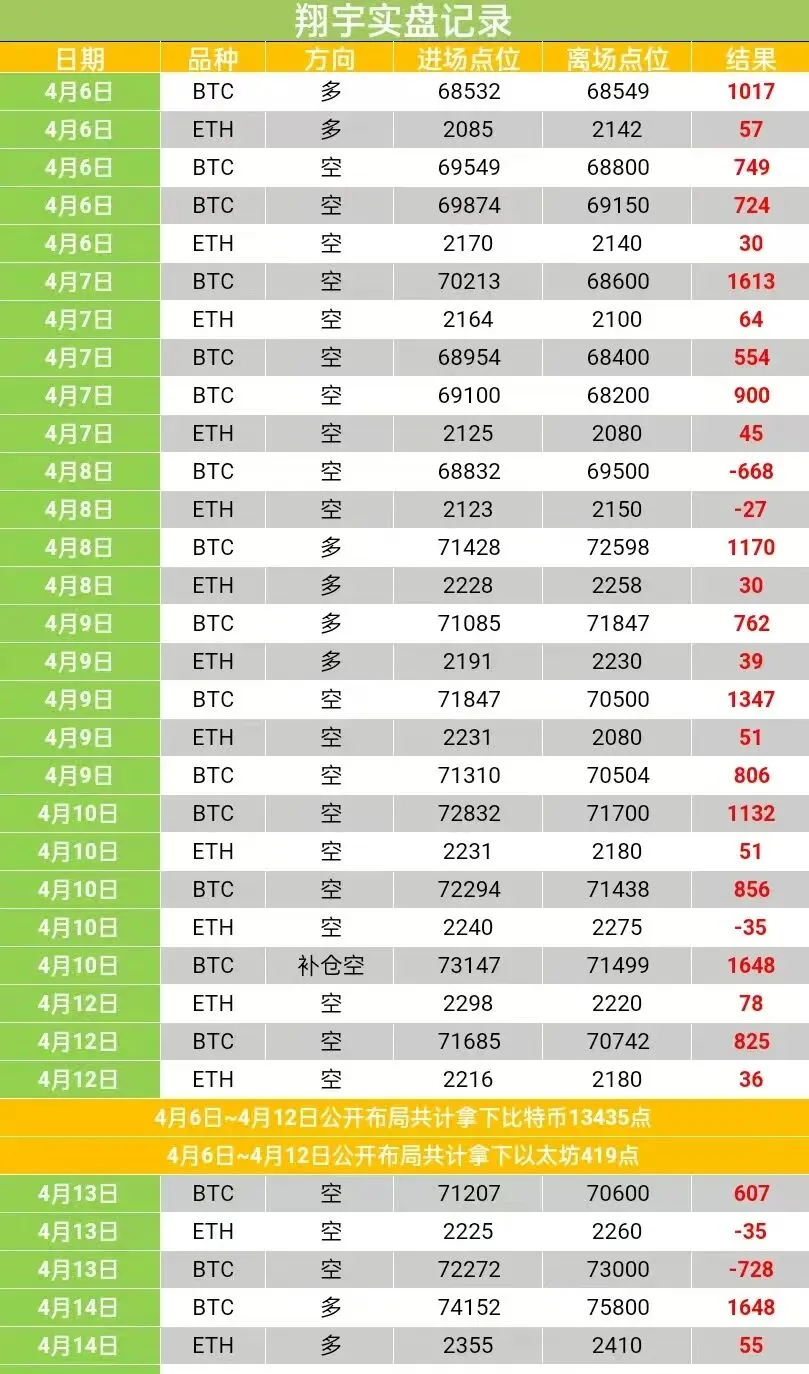 翔宇实盘记录

| 日期 | 品种 | 方向 | 进场点位 | 离场点位 | 结果 |
|---|---|---|---|---|---|
| 4月6日 | BTC | 多 | 68532 | 68549 | 1017 |
| 4月6日 | ETH | 多 | 2085 | 2142 | 57 |
| 4月6日 | BTC | 空 | 69549 | 68800 | 749 |
| 4月6日 | BTC | 空 | 69874 | 69150 | 724 |
| 4月6日 | ETH | 空 | 2170 | 2140 | 30 |
| 4月7日 | BTC | 空 | 70213 | 68600 | 1613 |
| 4月7日 | ETH | 空 | 2164 | 2100 | 64 |
| 4月7日 | BTC | 空 | 68954 | 68400 | 554 |
| 4月7日 | BTC | 空 | 69100 | 68200 | 900 |
| 4月7日 | ETH | 空 | 2125 | 2080 | 45 |
| 4月8日 | BTC | 空 | 68832 | 69500 | -668 |
| 4月8日 | ETH | 空 | 2123 | 2150 | -27 |
| 4月8日 | BTC | 多 | 71428 | 72598 | 1170 |
| 4月8日 | ETH | 多 | 2228 | 2258 | 30 |
| 4月9日 | BTC | 多 | 71085 | 71847 | 762 |
| 4月9日 | ETH | 多 | 2191 | 2230 | 39 |
| 4月9日 | BTC | 空 | 71847 | 70500 | 1347 |
| 4月9日 | ETH | 空 | 2231 | 2080 | 51 |
| 4月9日 | BTC | 空 | 71310 | 70504 | 806 |
| 4月10日 | BTC | 空 | 72832 | 71700 | 1132 |
| 4月10日 | ETH | 空 | 2231 | 2180 | 51 |
| 4月10日 | BTC | 空 | 72294 | 71438 | 856 |
| 4月10日 | ETH | 空 | 2240 | 2275 | -35 |
| 4月10日 | BTC | 补仓空 | 73147 | 71499 | 1648 |
| 4月12日 | ETH | 空 | 2298 | 2220 | 78 |
| 4月12日 | BTC | 空 | 71685 | 70742 | 825 |
| 4月12日 | ETH | 空 | 2216 | 2180 | 36 |
| 4月6日~4月12日公开布局共计拿下比特币13435点 | | | | | |
| 4月6日~4月12日公开布局共计拿下以太坊419点 | | | | | |
| 4月13日 | BTC | 空 | 71207 | 70600 | 607 |
| 4月13日 | ETH | 空 | 2225 | 2260 | -35 |
| 4月13日 | BTC | 空 | 72272 | 73000 | -728 |
| 4月14日 | BTC | 多 | 74152 | 75800 | 1648 |
| 4月14日 | ETH | 多 | 2355 | 2410 | 55 |